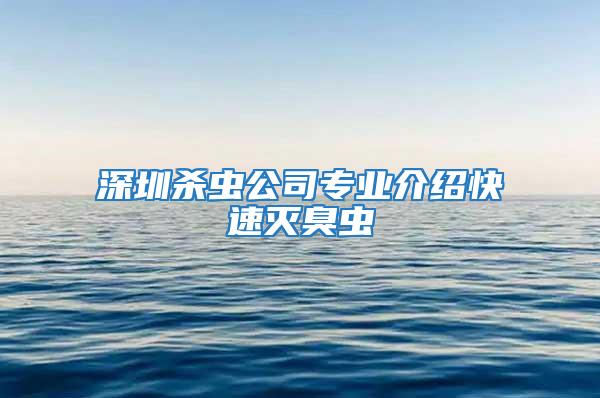 深圳杀虫公司专业介绍快速灭臭虫